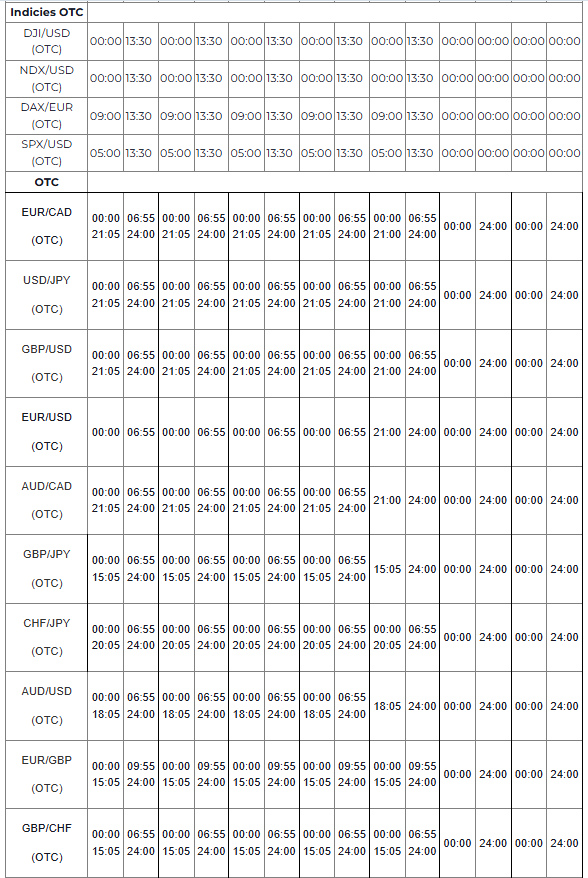 | Indicies OTC | | | | | | | | | | | | | | |
|---|---|---|---|---|---|---|---|---|---|---|---|---|---|---|
| DJI/USD (OTC) | 00:00 | 13:30 | 00:00 | 13:30 | 00:00 | 13:30 | 00:00 | 13:30 | 00:00 | 13:30 | 00:00 | 00:00 | 00:00 | 00:00 |
| NDX/USD (OTC) | 00:00 | 13:30 | 00:00 | 13:30 | 00:00 | 13:30 | 00:00 | 13:30 | 00:00 | 13:30 | 00:00 | 00:00 | 00:00 | 00:00 |
| DAX/EUR (OTC) | 09:00 | 13:30 | 09:00 | 13:30 | 09:00 | 13:30 | 09:00 | 13:30 | 09:00 | 13:30 | 00:00 | 00:00 | 00:00 | 00:00 |
| SPX/USD (OTC) | 05:00 | 13:30 | 05:00 | 13:30 | 05:00 | 13:30 | 05:00 | 13:30 | 05:00 | 13:30 | 00:00 | 00:00 | 00:00 | 00:00 |
| OTC | | | | | | | | | | | | | | |
| EUR/CAD (OTC) | 00:00 21:05 | 06:55 24:00 | 00:00 21:05 | 06:55 24:00 | 00:00 21:05 | 06:55 24:00 | 00:00 21:05 | 06:55 24:00 | 00:00 21:00 | 06:55 24:00 | 00:00 | 24:00 | 00:00 | 24:00 |
| USD/JPY (OTC) | 00:00 21:05 | 06:55 24:00 | 00:00 21:05 | 06:55 24:00 | 00:00 21:05 | 06:55 24:00 | 00:00 21:05 | 06:55 24:00 | 00:00 21:00 | 06:55 24:00 | 00:00 | 24:00 | 00:00 | 24:00 |
| GBP/USD (OTC) | 00:00 21:05 | 06:55 24:00 | 00:00 21:05 | 06:55 24:00 | 00:00 21:05 | 06:55 24:00 | 00:00 21:05 | 06:55 24:00 | 00:00 21:00 | 06:55 24:00 | 00:00 | 24:00 | 00:00 | 24:00 |
| EUR/USD (OTC) | 00:00 | 06:55 | 00:00 | 06:55 | 00:00 | 06:55 | 00:00 | 06:55 | 21:00 | 24:00 | 00:00 | 24:00 | 00:00 | 24:00 |
| AUD/CAD (OTC) | 00:00 21:05 | 06:55 24:00 | 00:00 21:05 | 06:55 24:00 | 00:00 21:05 | 06:55 24:00 | 00:00 21:05 | 06:55 24:00 | 21:00 | 24:00 | 00:00 | 24:00 | 00:00 | 24:00 |
| GBP/JPY (OTC) | 00:00 15:05 | 06:55 24:00 | 00:00 15:05 | 06:55 24:00 | 00:00 15:05 | 06:55 24:00 | 00:00 15:05 | 06:55 24:00 | 15:05 | 24:00 | 00:00 | 24:00 | 00:00 | 24:00 |
| CHF/JPY (OTC) | 00:00 20:05 | 06:55 24:00 | 00:00 20:05 | 06:55 24:00 | 00:00 20:05 | 06:55 24:00 | 00:00 20:05 | 06:55 24:00 | 00:00 20:05 | 06:55 24:00 | 00:00 | 24:00 | 00:00 | 24:00 |
| AUD/USD (OTC) | 00:00 18:05 | 06:55 24:00 | 00:00 18:05 | 06:55 24:00 | 00:00 18:05 | 06:55 24:00 | 00:00 18:05 | 06:55 24:00 | 18:05 | 24:00 | 00:00 | 24:00 | 00:00 | 24:00 |
| EUR/GBP (OTC) | 00:00 15:05 | 09:55 24:00 | 00:00 15:05 | 09:55 24:00 | 00:00 15:05 | 09:55 24:00 | 00:00 15:05 | 09:55 24:00 | 00:00 15:05 | 09:55 24:00 | 00:00 | 24:00 | 00:00 | 24:00 |
| GBP/CHF (OTC) | 00:00 15:05 | 06:55 24:00 | 00:00 15:05 | 06:55 24:00 | 00:00 15:05 | 06:55 24:00 | 00:00 15:05 | 06:55 24:00 | 00:00 15:05 | 06:55 24:00 | 00:00 | 24:00 | 00:00 | 24:00 |